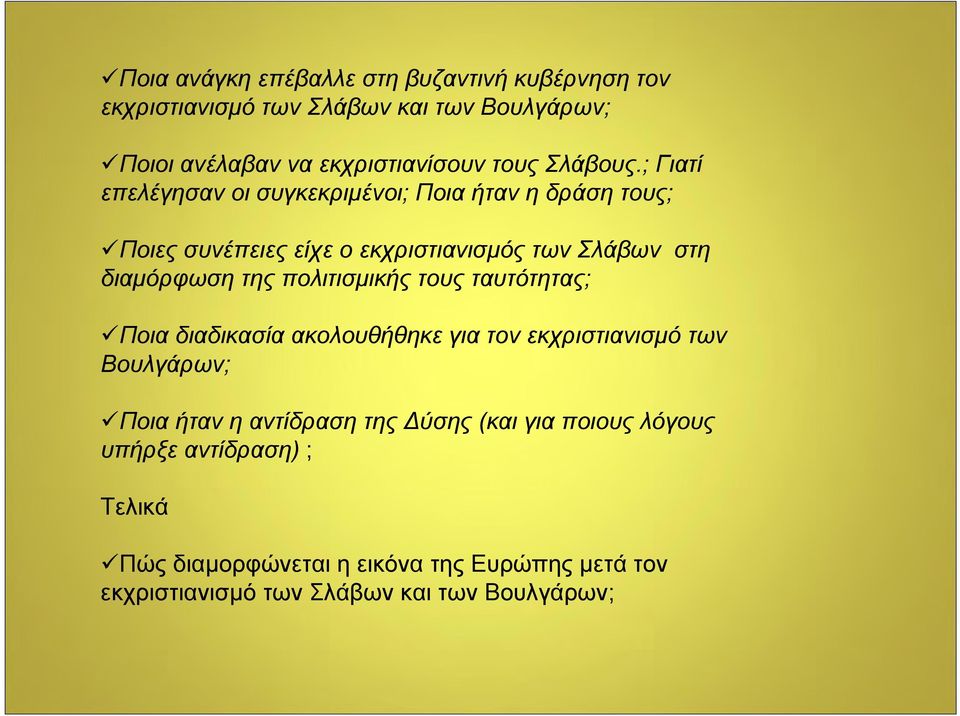 ✓Ποια ανάγκη επέβαλλε στη βυζαντινή κυβέρνηση τον εκχριστιανισμό των Σλάβων και των Βουλγάρων;

✓Ποιοι ανέλαβαν να εκχριστιανίσουν τους Σλάβους.; Γιατί επελέγησαν οι συγκεκριμένοι; Ποια ήταν η δράση τους;

✓Ποιες συνέπειες είχε ο εκχριστιανισμός των Σλάβων στη διαμόρφωση της πολιτισμικής τους ταυτότητας;

✓Ποια διαδικασία ακολουθήθηκε για τον εκχριστιανισμό των Βουλγάρων;

✓Ποια ήταν η αντίδραση της Δύσης (και για ποιους λόγους υπήρξε αντίδραση) ;

Τελικά

✓Πώς διαμορφώνεται η εικόνα της Ευρώπης μετά τον εκχριστιανισμό των Σλάβων και των Βουλγάρων;